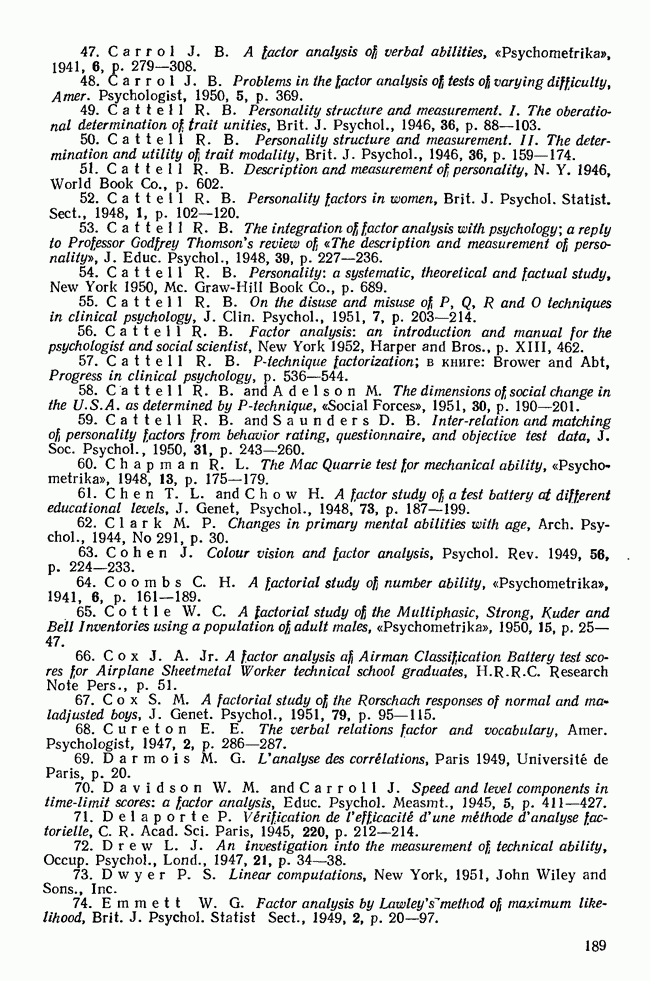 47. Carrol J. B. A factor analysis of verbal abilities, «Psychometrika», 1941, 6, p. 279—308.

48. Carrol J. B. Problems in the factor analysis of tests of varying difficulty, Amer. Psychologist, 1950, 5, p. 369.

49. Cattell R. B. Personality structure and measurement. I. The oberational determination of trait unities, Brit. J. Psychol., 1946, 36, p. 88—103.

50. Cattell R. B. Personality structure and measurement. II. The determination and utility of trait modality, Brit. J. Psychol., 1946, 36, p. 159—174.

51. Cattell R. B. Description and measurement of personality, N. Y. 1946, World Book Co., p. 602.

52. Cattell R. B. Personality factors in women, Brit. J. Psychol. Statist. Sect., 1948, 1, p. 102—120.

53. Cattell R. B. The integration of factor analysis with psychology; a reply to Professor Godfrey Thomson's review of «The description and measurement of personality», J. Educ. Psychol., 1948, 39, p. 227—236.

54. Cattell R. B. Personality: a systematic, theoretical and factual study, New York 1950, Mc. Graw-Hill Book Co., p. 689.

55. Cattell R. B. On the disuse and misuse of P, Q, R and O techniques in clinical psychology, J. Clin. Psychol., 1951, 7, p. 203—214.

56. Cattell R. B. Factor analysis: an introduction and manual for the psychologist and social scientist, New York 1952, Harper and Bros., p. XIII, 462.

57. Cattell R. B. P-technique factorization; в книге: Brower and Abt, Progress in clinical psychology, p. 536—544.

58. Cattell R. B. and Adelson M. The dimensions of social change in the U.S.A. as determined by P-technique, «Social Forces», 1951, 30, p. 190—201.

59. Cattell R. B. and Saunders D. B. Inter-relation and matching of personality factors from behavior rating, questionnaire, and objective test data, J. Soc. Psychol., 1950, 31, p. 243—260.

60. Chapman R. L. The Mac Quarrie test for mechanical ability, «Psychometrika», 1948, 13, p. 175—179.

61. Chen T. L. and Chow H. A factor study of a test battery at different educational levels, J. Genet, Psychol., 1948, 73, p. 187—199.

62. Clark M. P. Changes in primary mental abilities with age, Arch. Psychol., 1944, No 291, p. 30.

63. Cohen J. Colour vision and factor analysis, Psychol. Rev. 1949, 56, p. 224—233.

64. Coombs C. H. A factorial study of number ability, «Psychometrika», 1941, 6, p. 161—189.

65. Cottle W. C. A factorial study of the Multiphasic, Strong, Kuder and Bell Inventories using a population of adult males, «Psychometrika», 1950, 15, p. 25—47.

66. Cox J. A. Jr. A factor analysis of Airman Classification Battery test scores for Airplane Sheetmetal Worker technical school graduates, H.R.R.C. Research Note Pers., p. 51.

67. Cox S. M. A factorial study of the Rorschach responses of normal and maladjusted boys, J. Genet. Psychol., 1951, 79, p. 95—115.

68. Cureton E. E. The verbal relations factor and vocabulary, Amer. Psychologist, 1947, 2, p. 286—287.

69. Darmois M. G. L'analyse des corrélations, Paris 1949, Université de Paris, p. 20.

70. Davidson W. M. and Carroll J. Speed and level components in time-limit scores: a factor analysis, Educ. Psychol. Measmt., 1945, 5, p. 411—427.

71. Delaporte P. Vérification de l'efficacité d'une méthode d'analyse factorielle, C. R. Acad. Sci. Paris, 1945, 220, p. 212—214.

72. Drew L. J. An investigation into the measurement of technical ability, Occup. Psychol., Lond., 1947, 21, p. 34—38.

73. Dwyer P. S. Linear computations, New York, 1951, John Wiley and Sons., Inc.

74. Emmett W. G. Factor analysis by Lawley's method of maximum likelihood, Brit. J. Psychol. Statist Sect., 1949, 2, p. 20—97.

189